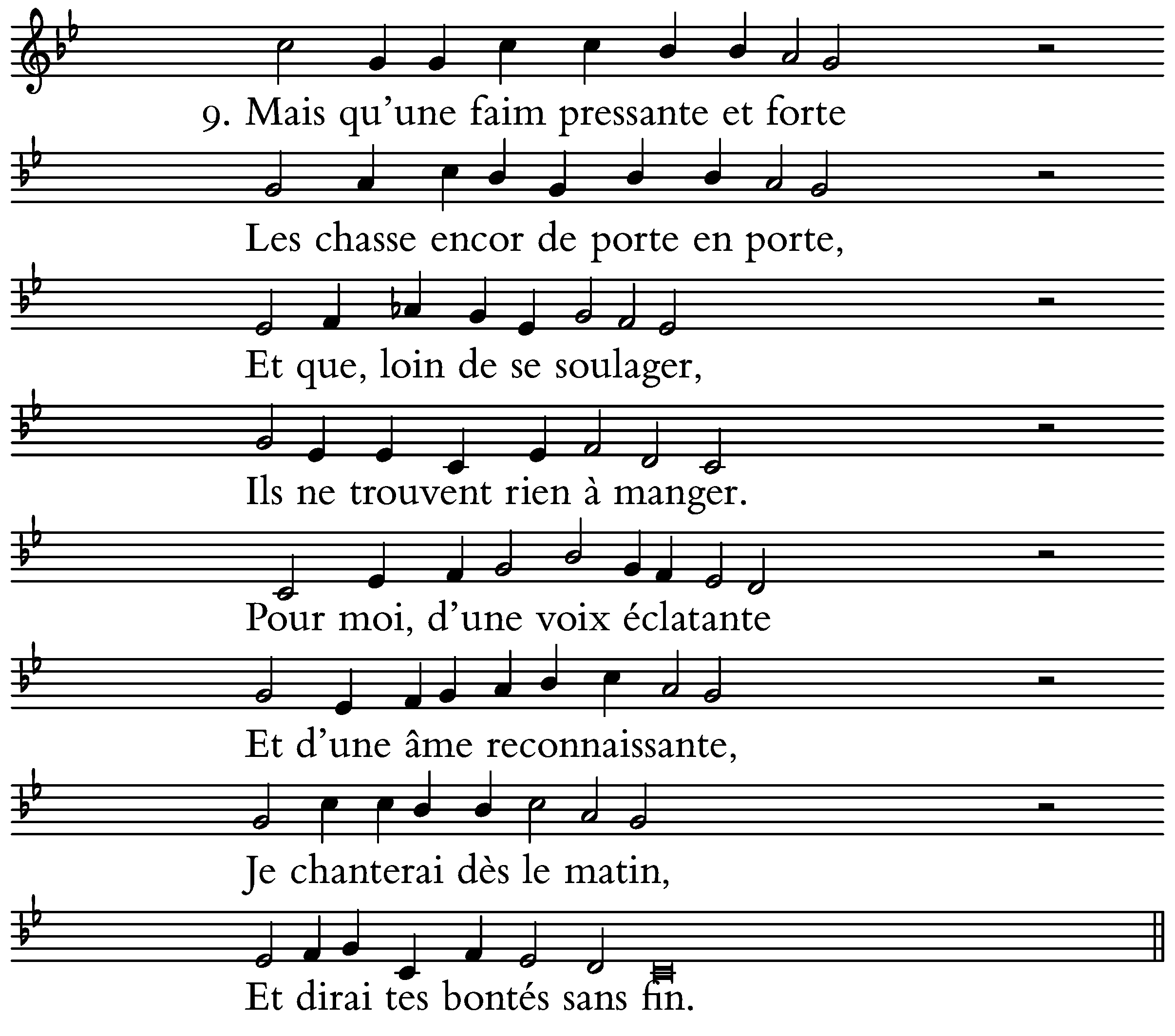 9. Mais qu'une faim pressante et forte

Les chasse encor de porte en porte,

Et que, loin de se soulager,

Ils ne trouvent rien à manger.

Pour moi, d'une voix éclatante

Et d'une âme reconnaissante,

Je chanterai dès le matin,

Et dirai tes bontés sans fin.